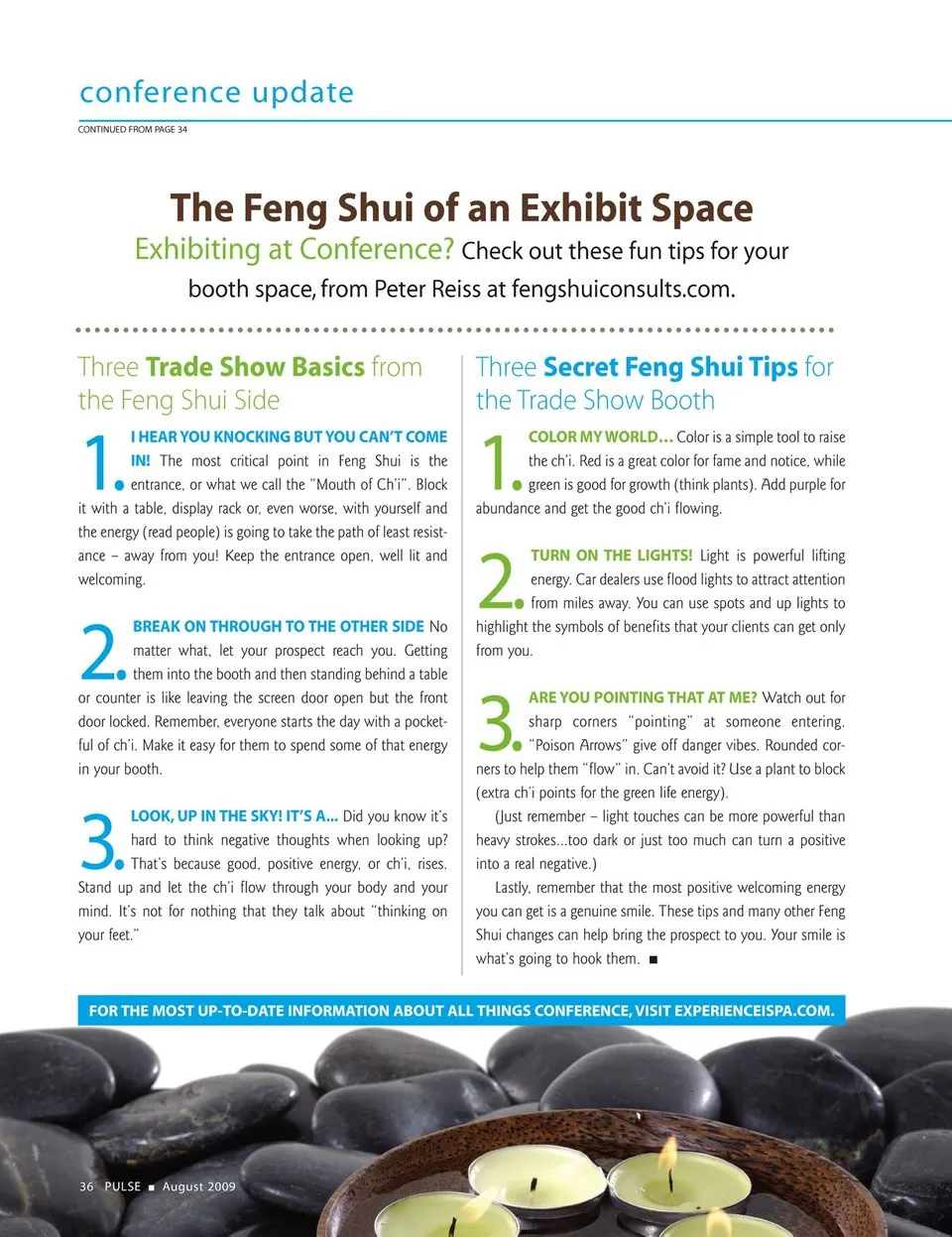 conference update

CONTINUED FROM PAGE 34

The Feng Shui of an Exhibit Space

Exhibiting at Conference? Check out these fun tips for your booth space, from Peter Reiss at fengshuiconsults.com.

Three Trade Show Basics from the Feng Shui Side

1. I HEAR YOU KNOCKING BUT YOU CAN'T COME IN! The most critical point in Feng Shui is the entrance, or what we call the "Mouth of Ch'i". Block it with a table, display rack or, even worse, with yourself and the energy (read people) is going to take the path of least resistance – away from you! Keep the entrance open, well lit and welcoming.

2. BREAK ON THROUGH TO THE OTHER SIDE No matter what, let your prospect reach you. Getting them into the booth and then standing behind a table or counter is like leaving the screen door open but the front door locked. Remember, everyone starts the day with a pocketful of ch'i. Make it easy for them to spend some of that energy in your booth.

3. LOOK, UP IN THE SKY! IT'S A... Did you know it's hard to think negative thoughts when looking up? That's because good, positive energy, or ch'i, rises. Stand up and let the ch'i flow through your body and your mind. It's not for nothing that they talk about "thinking on your feet."

Three Secret Feng Shui Tips for the Trade Show Booth

1. COLOR MY WORLD... Color is a simple tool to raise the ch'i. Red is a great color for fame and notice, while green is good for growth (think plants). Add purple for abundance and get the good ch'i flowing.

2. TURN ON THE LIGHTS! Light is powerful lifting energy. Car dealers use flood lights to attract attention from miles away. You can use spots and up lights to highlight the symbols of benefits that your clients can get only from you.

3. ARE YOU POINTING THAT AT ME? Watch out for sharp corners "pointing" at someone entering. "Poison Arrows" give off danger vibes. Rounded corners to help them "flow" in. Can't avoid it? Use a plant to block (extra ch'i points for the green life energy).

(Just remember – light touches can be more powerful than heavy strokes...too dark or just too much can turn a positive into a real negative.)

Lastly, remember that the most positive welcoming energy you can get is a genuine smile. These tips and many other Feng Shui changes can help bring the prospect to you. Your smile is what's going to hook them. ■

FOR THE MOST UP-TO-DATE INFORMATION ABOUT ALL THINGS CONFERENCE, VISIT EXPERIENCEISPA.COM.

36 PULSE ■ August 2009